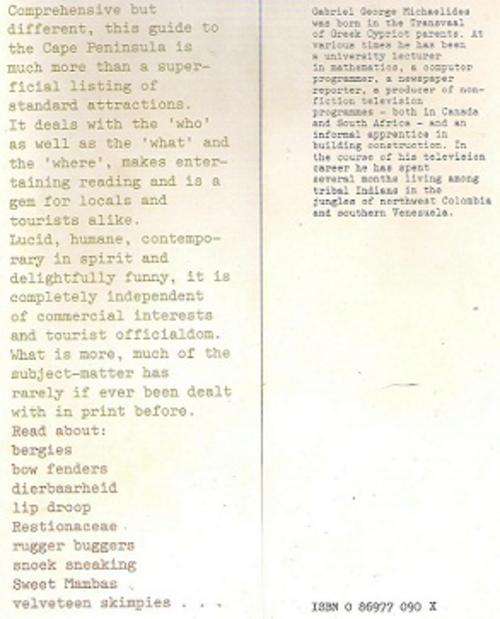 Comprehensive but different, this guide to the Cape Peninsula is much more than a superficial listing of standard attractions.
It deals with the 'who' as well as the 'what' and the 'where', makes entertaining reading and is a gem for locals and tourists alike.
Lucid, humane, contemporary in spirit and delightfully funny, it is completely independent of commercial interests and tourist officialdom.
What is more, much of the subject-matter has rarely if ever been dealt with in print before.
Read about:
bergies
bow fenders
dierbaarheid
lip droop
Restionaceae
rugger buggers
snoek sneaking
Sweet Mambas
velveteen skimpies . . .

Gabriel George Michaelides was born in the Transvaal of Greek Cypriot parents. At various times he has been a university lecturer in mathematics, a computer programmer, a newspaper reporter, a producer of non-fiction television programmes - both in Canada and South Africa - and an informal apprentice in building construction. In the course of his television career he has spent several months living among tribal Indians in the jungles of northwest Colombia and southern Venezuela.

ISBN 0 86977 090 X